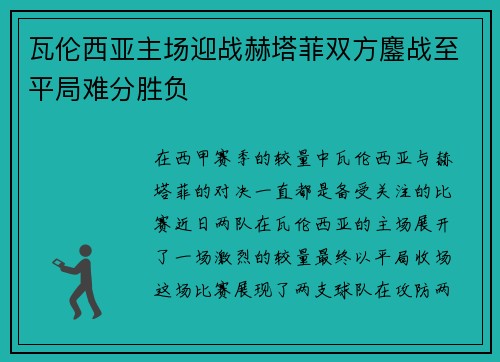 瓦伦西亚主场迎战赫塔菲双方鏖战至平局难分胜负

在西甲赛季的较量中瓦伦西亚与赫塔菲的对决一直都是备受关注的比赛近日两队在瓦伦西亚的主场展开了一场激烈的较量最终以平局收场这场比赛展现了两支球队在攻防两